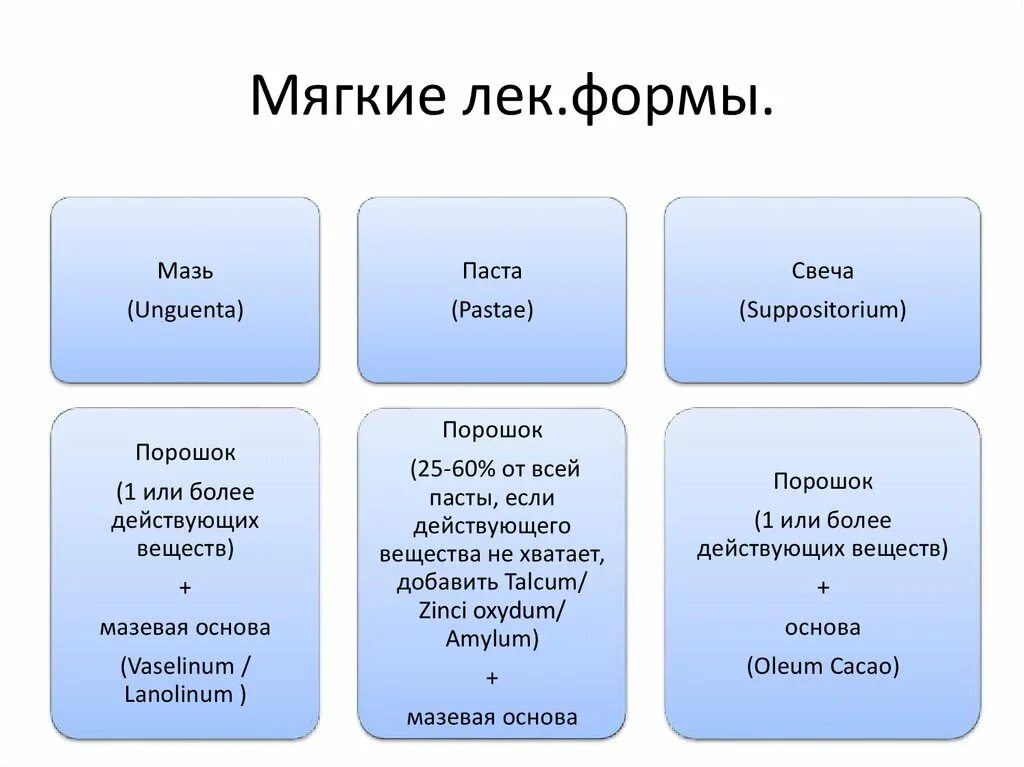 Мягкие лек.формы.

Мазь
(Unguenta)

Паста
(Pastae)

Свеча
(Suppositorium)

Порошок
(1 или более действующих веществ)
+
мазевая основа
(Vaselinum / Lanolinum )

Порошок
(25-60% от всей пасты, если действующего вещества не хватает, добавить Talcum/ Zinci oxydum/ Amylum)
+
мазевая основа

Порошок
(1 или более действующих веществ)
+
основа
(Oleum Cacao)